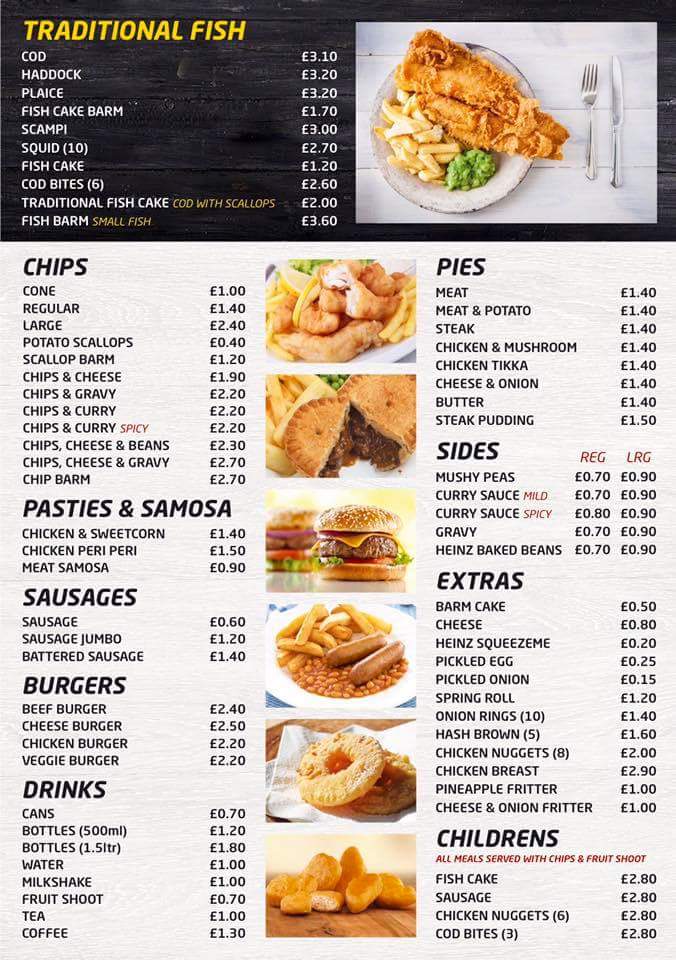 TRADITIONAL FISH

| | |
|---|---|
| COD | £3.10 |
| HADDOCK | £3.20 |
| PLAICE | £3.20 |
| FISH CAKE BARM | £1.70 |
| SCAMPI | £3.00 |
| SQUID (10) | £2.70 |
| FISH CAKE | £1.20 |
| COD BITES (6) | £2.60 |
| TRADITIONAL FISH CAKE COD WITH SCALLOPS | £2.00 |
| FISH BARM SMALL FISH | £3.60 |

CHIPS

| | |
|---|---|
| CONE | £1.00 |
| REGULAR | £1.40 |
| LARGE | £2.40 |
| POTATO SCALLOPS | £0.40 |
| SCALLOP BARM | £1.20 |
| CHIPS & CHEESE | £1.90 |
| CHIPS & GRAVY | £2.20 |
| CHIPS & CURRY | £2.20 |
| CHIPS & CURRY SPICY | £2.20 |
| CHIPS, CHEESE & BEANS | £2.30 |
| CHIPS, CHEESE & GRAVY | £2.70 |
| CHIP BARM | £2.70 |

PASTIES & SAMOSA

| | |
|---|---|
| CHICKEN & SWEETCORN | £1.40 |
| CHICKEN PERI PERI | £1.50 |
| MEAT SAMOSA | £0.90 |

SAUSAGES

| | |
|---|---|
| SAUSAGE | £0.60 |
| SAUSAGE JUMBO | £1.20 |
| BATTERED SAUSAGE | £1.40 |

BURGERS

| | |
|---|---|
| BEEF BURGER | £2.40 |
| CHEESE BURGER | £2.50 |
| CHICKEN BURGER | £2.20 |
| VEGGIE BURGER | £2.20 |

DRINKS

| | |
|---|---|
| CANS | £0.70 |
| BOTTLES (500ml) | £1.20 |
| BOTTLES (1.5ltr) | £1.80 |
| WATER | £1.00 |
| MILKSHAKE | £1.00 |
| FRUIT SHOOT | £0.70 |
| TEA | £1.00 |
| COFFEE | £1.30 |

PIES

| | |
|---|---|
| MEAT | £1.40 |
| MEAT & POTATO | £1.40 |
| STEAK | £1.40 |
| CHICKEN & MUSHROOM | £1.40 |
| CHICKEN TIKKA | £1.40 |
| CHEESE & ONION | £1.40 |
| BUTTER | £1.40 |
| STEAK PUDDING | £1.50 |

SIDES

| | REG | LRG |
|---|---|---|
| MUSHY PEAS | £0.70 | £0.90 |
| CURRY SAUCE MILD | £0.70 | £0.90 |
| CURRY SAUCE SPICY | £0.80 | £0.90 |
| GRAVY | £0.70 | £0.90 |
| HEINZ BAKED BEANS | £0.70 | £0.90 |

EXTRAS

| | |
|---|---|
| BARM CAKE | £0.50 |
| CHEESE | £0.80 |
| HEINZ SQUEEZEME | £0.20 |
| PICKLED EGG | £0.25 |
| PICKLED ONION | £0.15 |
| SPRING ROLL | £1.20 |
| ONION RINGS (10) | £1.40 |
| HASH BROWN (5) | £1.60 |
| CHICKEN NUGGETS (8) | £2.00 |
| CHICKEN BREAST | £2.90 |
| PINEAPPLE FRITTER | £1.00 |
| CHEESE & ONION FRITTER | £1.00 |

CHILDRENS
ALL MEALS SERVED WITH CHIPS & FRUIT SHOOT

| | |
|---|---|
| FISH CAKE | £2.80 |
| SAUSAGE | £2.80 |
| CHICKEN NUGGETS (6) | £2.80 |
| COD BITES (3) | £2.80 |